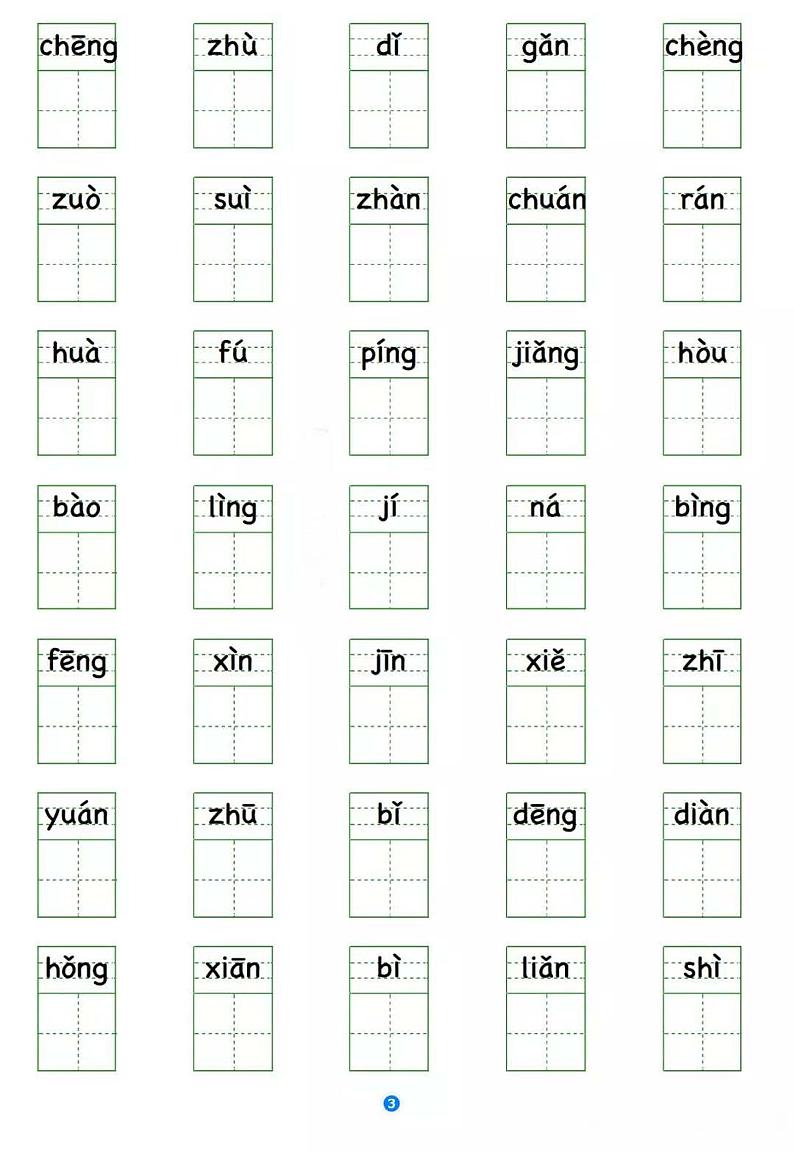 chēng zhù dǐ gǎn chèng

zuò suì zhàn chuán rán

huà fú píng jiǎng hòu

bào lìng jí ná bìng

fēng xìn jīn xiě zhī

yuán zhū bǐ dēng diàn

hǒng xiān bì liǎn shì

3